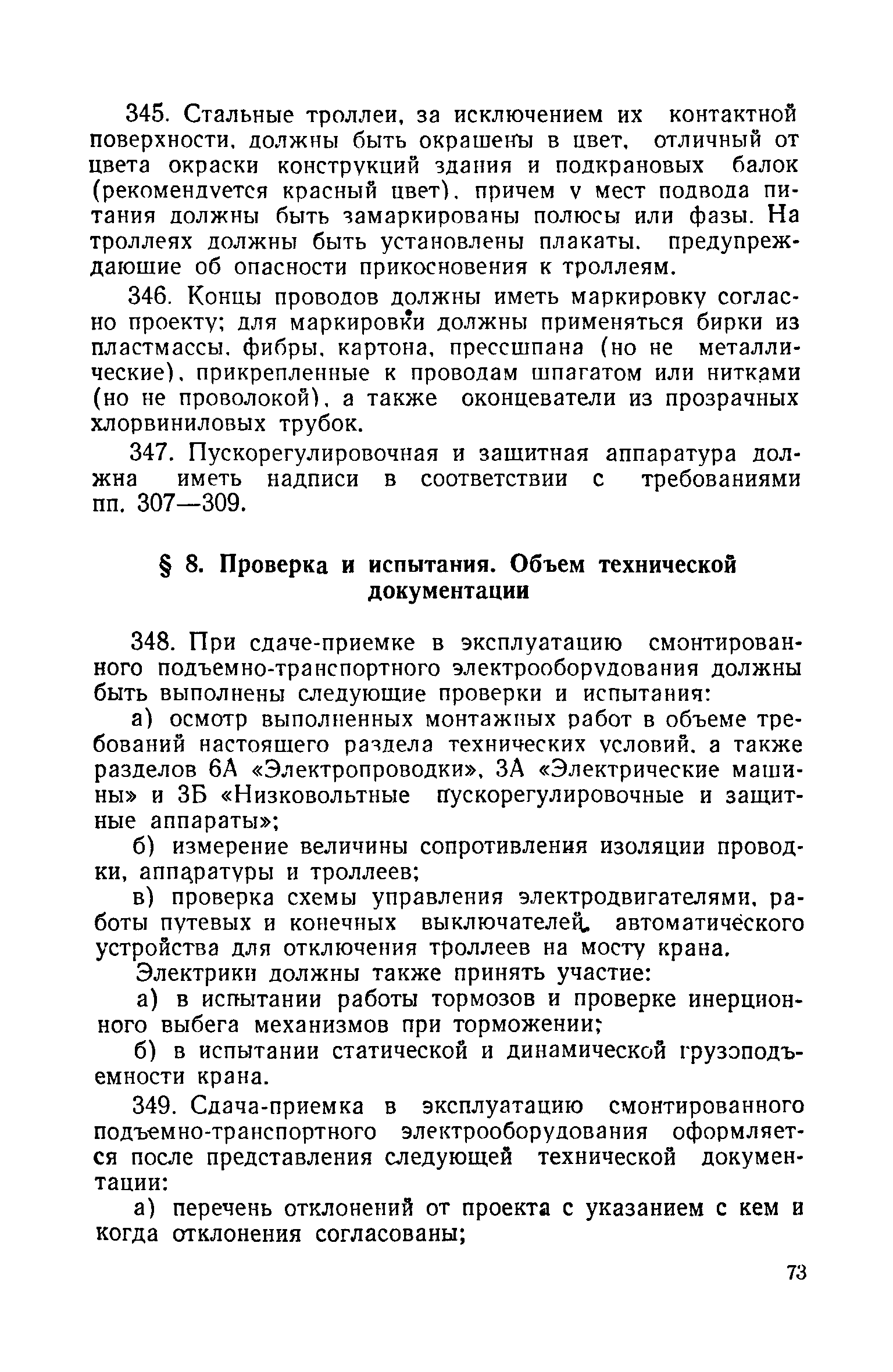 345. Стальные троллеи, за исключением их контактной поверхности, должны быть окрашены в цвет, отличный от цвета окраски конструкций здания и подкрановых балок (рекомендуется красный цвет), причем у мест подвода питания должны быть замаркированы полюсы или фазы. На троллеях должны быть установлены плакаты, предупреждающие об опасности прикосновения к троллеям.

346. Концы проводов должны иметь маркировку согласно проекту; для маркировки должны применяться бирки из пластмассы, фибры, картона, прессшпана (но не металлические), прикрепленные к проводам шпагатом или нитками (но не проволокой), а также оконцеватели из прозрачных хлорвиниловых трубок.

347. Пускорегулировочная и защитная аппаратура должна иметь надписи в соответствии с требованиями пп. 307—309.

§ 8. Проверка и испытания. Объем технической документации

348. При сдаче-приемке в эксплуатацию смонтированного подъемно-транспортного электрооборудования должны быть выполнены следующие проверки и испытания:

а) осмотр выполненных монтажных работ в объеме требований настоящего раздела технических условий, а также разделов 6А «Электропроводки», 3А «Электрические машины» и 3Б «Низковольтные пускорегулировочные и защитные аппараты»;

б) измерение величины сопротивления изоляции проводки, аппаратуры и троллеев;

в) проверка схемы управления электродвигателями, работы путевых и конечных выключателей, автоматического устройства для отключения троллеев на мосту крана.

Электрики должны также принять участие:

а) в испытании работы тормозов и проверке инерционного выбега механизмов при торможении;

б) в испытании статической и динамической грузоподъемности крана.

349. Сдача-приемка в эксплуатацию смонтированного подъемно-транспортного электрооборудования оформляется после представления следующей технической документации:

а) перечень отклонений от проекта с указанием с кем и когда отклонения согласованы;

73